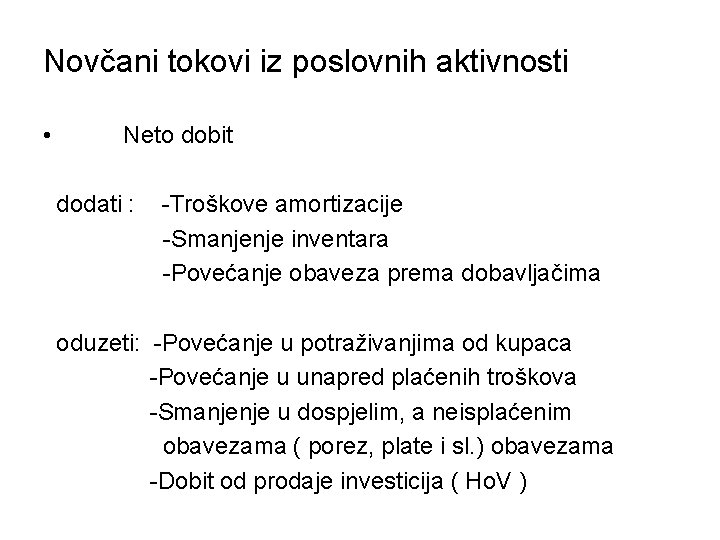 Novčani tokovi iz poslovnih aktivnosti

• Neto dobit

dodati : -Troškove amortizacije
-Smanjenje inventara
-Povećanje obaveza prema dobavljačima

oduzeti: -Povećanje u potraživanjima od kupaca
-Povećanje u unapred plaćenih troškova
-Smanjenje u dospjelim, a neisplaćenim obavezama ( porez, plate i sl.) obavezama
-Dobit od prodaje investicija ( HoV )